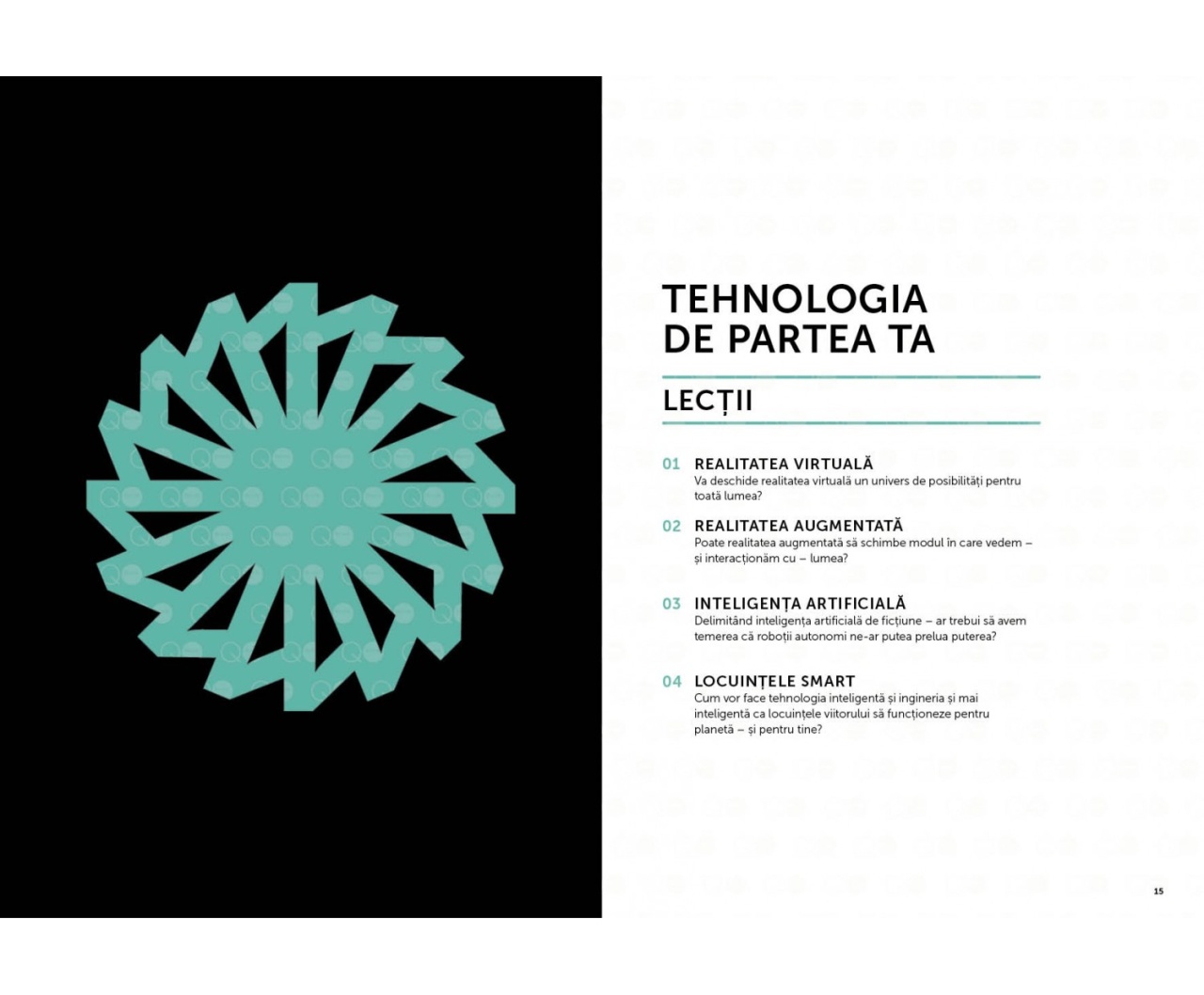 TEHNOLOGIA DE PARTEA TA

LECȚII

01 REALITATEA VIRTUALĂ
Va deschide realitatea virtuală un univers de posibilități pentru toată lumea?

02 REALITATEA AUGMENTATĂ
Poate realitatea augmentată să schimbe modul în care vedem – și interacționăm cu – lumea?

03 INTELIGENȚA ARTIFICIALĂ
Delimitând inteligența artificială de ficțiune – ar trebui să avem temerea că roboții autonomi ne-ar putea prelua puterea?

04 LOCUINȚELE SMART
Cum vor face tehnologia inteligentă și ingineria și mai inteligentă ca locuințele viitorului să funcționeze pentru planetă – și pentru tine?

15